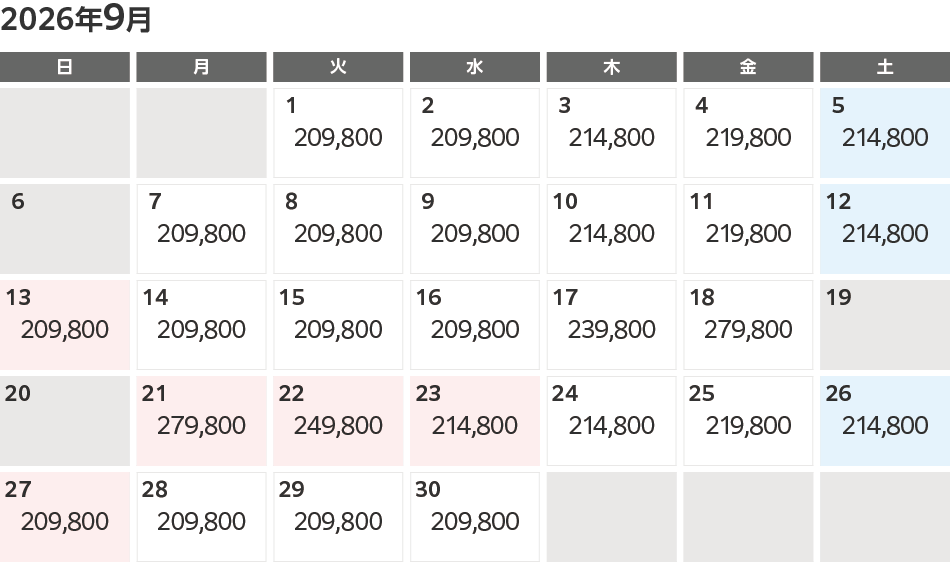 2026年9月

| 日 | 月 | 火 | 水 | 木 | 金 | 土 |
|---|---|---|---|---|---|---|
| | | 1 209,800 | 2 209,800 | 3 214,800 | 4 219,800 | 5 214,800 |
| 6 | 7 209,800 | 8 209,800 | 9 209,800 | 10 214,800 | 11 219,800 | 12 214,800 |
| 13 209,800 | 14 209,800 | 15 209,800 | 16 209,800 | 17 239,800 | 18 279,800 | 19 |
| 20 | 21 279,800 | 22 249,800 | 23 214,800 | 24 214,800 | 25 219,800 | 26 214,800 |
| 27 209,800 | 28 209,800 | 29 209,800 | 30 209,800 | | | |